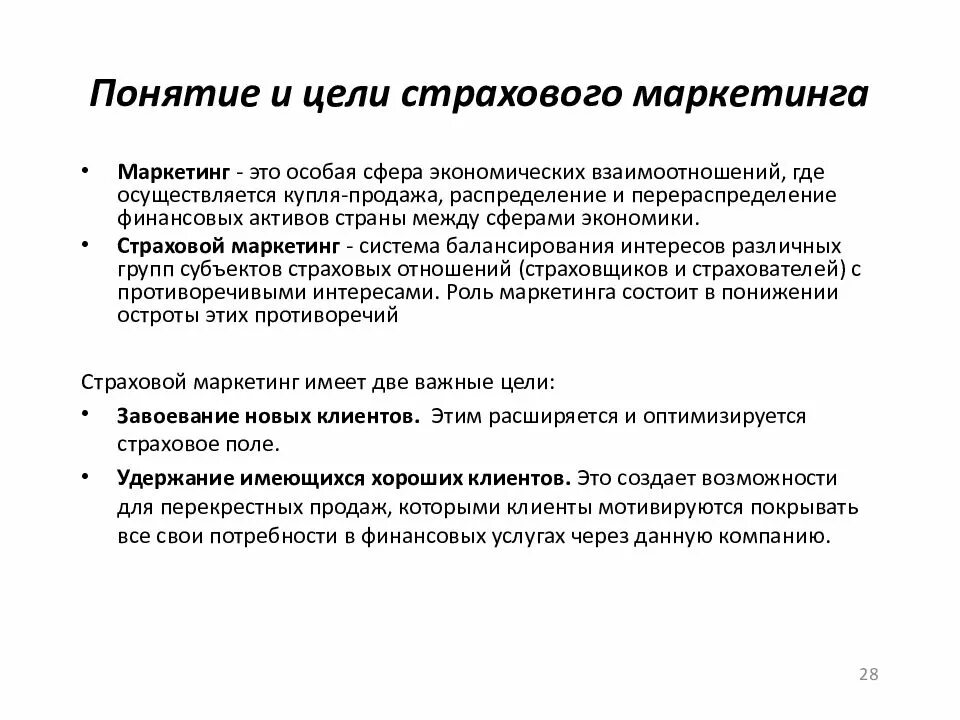 Понятие и цели страхового маркетинга

• Маркетинг - это особая сфера экономических взаимоотношений, где осуществляется купля-продажа, распределение и перераспределение финансовых активов страны между сферами экономики.
• Страховой маркетинг - система балансирования интересов различных групп субъектов страховых отношений (страховщиков и страхователей) с противоречивыми интересами. Роль маркетинга состоит в понижении остроты этих противоречий

Страховой маркетинг имеет две важные цели:
• Завоевание новых клиентов. Этим расширяется и оптимизируется страховое поле.
• Удержание имеющихся хороших клиентов. Это создает возможности для перекрестных продаж, которыми клиенты мотивируются покрывать все свои потребности в финансовых услугах через данную компанию.

28